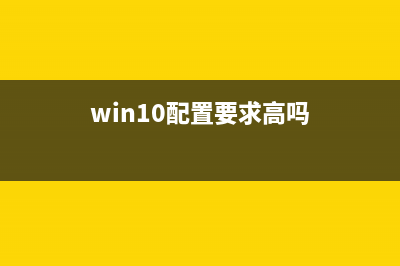 win10配置要求高吗